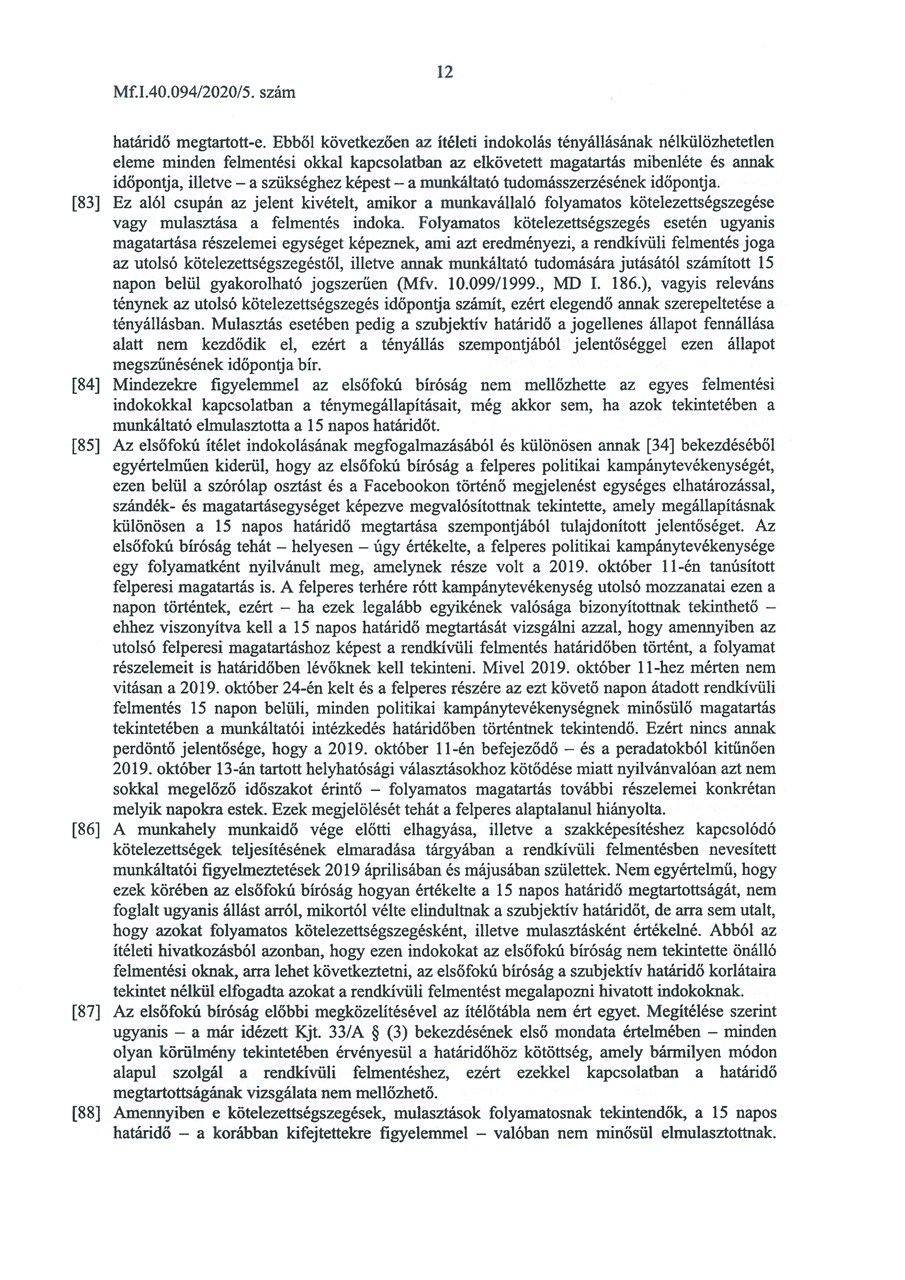 12

Mf.I.40.094/2020/5. szám

határidő megtartott-e. Ebből következően az ítéleti indokolás tényállásának nélkülözhetetlen eleme minden felmentési okkal kapcsolatban az elkövetett magatartás mibenléte és annak időpontja, illetve – a szükséghez képest – a munkáltató tudomásszerzésének időpontja.

[83] Ez alól csupán az jelent kivételt, amikor a munkavállaló folyamatos kötelezettségszegése vagy mulasztása a felmentés indoka. Folyamatos kötelezettségszegés esetén ugyanis magatartása részelemei egységet képeznek, ami azt eredményezi, a rendkívüli felmentés joga az utolsó kötelezettségszegéstől, illetve annak munkáltató tudomására jutásától számított 15 napon belül gyakorolható jogszerűen (Mfv. 10.099/1999., MD I. 186.), vagyis releváns ténynek az utolsó kötelezettségszegés időpontja számít, ezért elegendő annak szerepeltetése a tényállásban. Mulasztás esetében pedig a szubjektív határidő a jogellenes állapot fennállása alatt nem kezdődik el, ezért a tényállás szempontjából jelentőséggel ezen állapot megszűnésének időpontja bír.

[84] Mindezekre figyelemmel az elsőfokú bíróság nem mellőzhette az egyes felmentési indokokkal kapcsolatban a ténymegállapításait, még akkor sem, ha azok tekintetében a munkáltató elmulasztotta a 15 napos határidőt.

[85] Az elsőfokú ítélet indokolásának megfogalmazásából és különösen annak [34] bekezdéséből egyértelműen kiderül, hogy az elsőfokú bíróság a felperes politikai kampánytevékenységét, ezen belül a szórólap osztást és a Facebookon történő megjelenést egységes elhatározással, szándék- és magatartásegységet képezve megvalósítottnak tekintette, amely megállapításnak különösen a 15 napos határidő megtartása szempontjából tulajdonított jelentőséget. Az elsőfokú bíróság tehát – helyesen – úgy értékelte, a felperes politikai kampánytevékenysége egy folyamatként nyilvánult meg, amelynek része volt a 2019. október 11-én tanúsított felperesi magatartás is. A felperes terhére rótt kampánytevékenység utolsó mozzanatai ezen a napon történtek, ezért – ha ezek legalább egyikének valósága bizonyítottnak tekinthető – ehhez viszonyítva kell a 15 napos határidő megtartását vizsgálni azzal, hogy amennyiben az utolsó felperesi magatartáshoz képest a rendkívüli felmentés határidőben történt, a folyamat részelemeit is határidőben lévőknek kell tekinteni. Mivel 2019. október 11-hez mérten nem vitásan a 2019. október 24-én kelt és a felperes részére az ezt követő napon átadott rendkívüli felmentés 15 napon belüli, minden politikai kampánytevékenységnek minősülő magatartás tekintetében a munkáltatói intézkedés határidőben történtnek tekintendő. Ezért nincs annak perdöntő jelentősége, hogy a 2019. október 11-én befejeződő – és a peradatokból kitűnően 2019. október 13-án tartott helyhatósági választásokhoz kötődése miatt nyilvánvalóan azt nem sokkal megelőző időszakot érintő – folyamatos magatartás további részelemei konkrétan melyik napokra estek. Ezek megjelölését tehát a felperes alaptalanul hiányolta.

[86] A munkahely munkaidő vége előtti elhagyása, illetve a szakképesítéshez kapcsolódó kötelezettségek teljesítésének elmaradása tárgyában a rendkívüli felmentésben nevesített munkáltatói figyelmeztetések 2019 áprilisában és májusában születtek. Nem egyértelmű, hogy ezek körében az elsőfokú bíróság hogyan értékelte a 15 napos határidő megtartottságát, nem foglalt ugyanis állást arról, mikortól vélte elindultnak a szubjektív határidőt, de arra sem utalt, hogy azokat folyamatos kötelezettségszegésként, illetve mulasztásként értékelné. Abból az ítéleti hivatkozásból azonban, hogy ezen indokokat az elsőfokú bíróság nem tekintette önálló felmentési oknak, arra lehet következtetni, az elsőfokú bíróság a szubjektív határidő korlátaira tekintet nélkül elfogadta azokat a rendkívüli felmentést megalapozni hivatott indokoknak.

[87] Az elsőfokú bíróság előbbi megközelítésével az ítélőtábla nem ért egyet. Megítélése szerint ugyanis – a már idézett Kjt. 33/A § (3) bekezdésének első mondata értelmében – minden olyan körülmény tekintetében érvényesül a határidőhöz kötöttség, amely bármilyen módon alapul szolgál a rendkívüli felmentéshez, ezért ezekkel kapcsolatban a határidő megtartottságának vizsgálata nem mellőzhető.

[88] Amennyiben e kötelezettségszegések, mulasztások folyamatosnak tekintendők, a 15 napos határidő – a korábban kifejtettekre figyelemmel – valóban nem minősül elmulasztottnak.